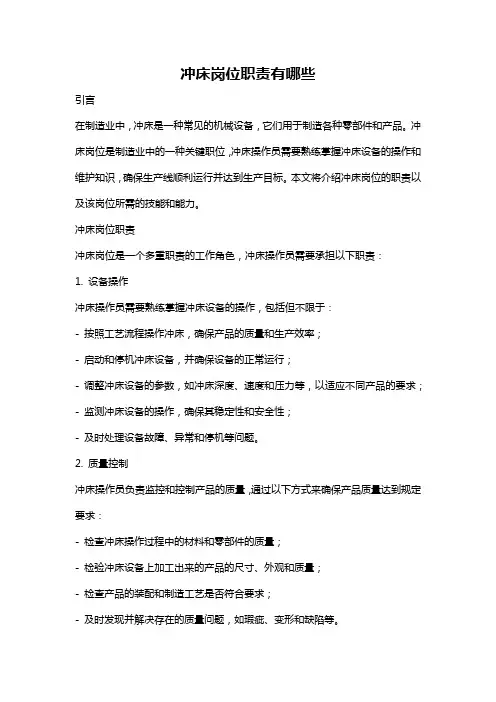 冲床岗位职责有哪些

引言

在制造业中，冲床是一种常见的机械设备，它们用于制造各种零部件和产品。冲床岗位是制造业中的一种关键职位，冲床操作员需要熟练掌握冲床设备的操作和维护知识，确保生产线顺利运行并达到生产目标。本文将介绍冲床岗位的职责以及该岗位所需的技能和能力。

冲床岗位职责

冲床岗位是一个多重职责的工作角色，冲床操作员需要承担以下职责：

1. 设备操作

冲床操作员需要熟练掌握冲床设备的操作，包括但不限于：

- 按照工艺流程操作冲床，确保产品的质量和生产效率；

- 启动和停机冲床设备，并确保设备的正常运行；

- 调整冲床设备的参数，如冲床深度、速度和压力等，以适应不同产品的要求；

- 监测冲床设备的操作，确保其稳定性和安全性；

- 及时处理设备故障、异常和停机等问题。

2. 质量控制

冲床操作员负责监控和控制产品的质量，通过以下方式来确保产品质量达到规定要求：

- 检查冲床操作过程中的材料和零部件的质量；

- 检验冲床设备上加工出来的产品的尺寸、外观和质量；

- 检查产品的装配和制造工艺是否符合要求；

- 及时发现并解决存在的质量问题，如瑕疵、变形和缺陷等。